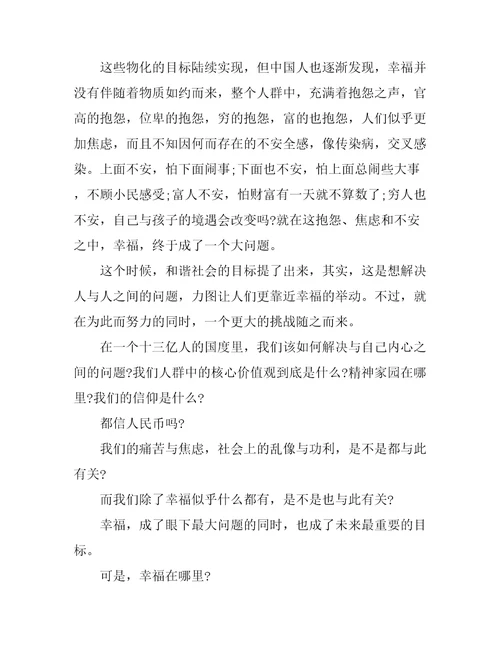 这些物化的目标陆续实现，但中国人也逐渐发现，幸福并没有伴随着物质如约而来，整个人群中，充满着抱怨之声，官高的抱怨，位卑的抱怨，穷的抱怨，富的也抱怨，人们似乎更加焦虑，而且不知因何而存在的不安全感，像传染病，交叉感染。上面不安，怕下面闹事;下面也不安，怕上面总闹些大事，不顾小民感受;富人不安，怕财富有一天就不算数了;穷人也不安，自己与孩子的境遇会改变吗?就在这抱怨、焦虑和不安之中，幸福，终于成了一个大问题。

这个时候，和谐社会的目标提了出来，其实，这是想解决人与人之间的问题，力图让人们更靠近幸福的举动。不过，就在为此而努力的同时，一个更大的挑战随之而来。

在一个十三亿人的国度里，我们该如何解决与自己内心之间的问题?我们人群中的核心价值观到底是什么?精神家园在哪里?我们的信仰是什么?

都信人民币吗?

我们的痛苦与焦虑，社会上的乱像与功利，是不是都与此有关?

而我们除了幸福似乎什么都有，是不是也与此有关?

幸福，成了眼下最大问题的同时，也成了未来最重要的目标。

可是，幸福在哪里?